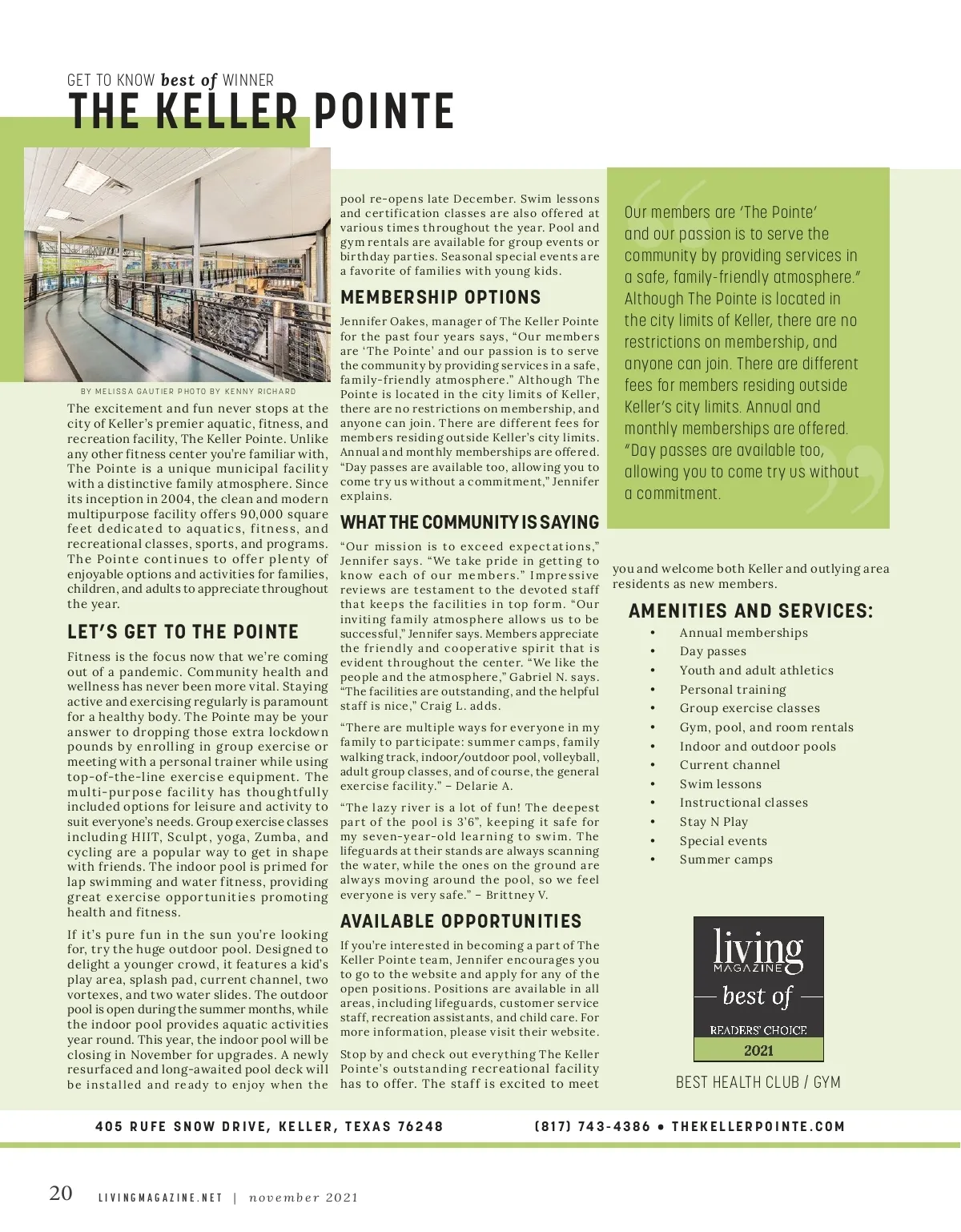 GET TO KNOW best of WINNER
THE KELLER POINTE

BY MELISSA GAUTIER PHOTO BY KENNY RICHARD

The excitement and fun never stops at the city of Keller's premier aquatic, fitness, and recreation facility, The Keller Pointe. Unlike any other fitness center you're familiar with, The Pointe is a unique municipal facility with a distinctive family atmosphere. Since its inception in 2004, the clean and modern multipurpose facility offers 90,000 square feet dedicated to aquatics, fitness, and recreational classes, sports, and programs. The Pointe continues to offer plenty of enjoyable options and activities for families, children, and adults to appreciate throughout the year.

LET'S GET TO THE POINTE

Fitness is the focus now that we're coming out of a pandemic. Community health and wellness has never been more vital. Staying active and exercising regularly is paramount for a healthy body. The Pointe may be your answer to dropping those extra lockdown pounds by enrolling in group exercise or meeting with a personal trainer while using top-of-the-line exercise equipment. The multi-purpose facility has thoughtfully included options for leisure and activity to suit everyone's needs. Group exercise classes including HIIT, Sculpt, yoga, Zumba, and cycling are a popular way to get in shape with friends. The indoor pool is primed for lap swimming and water fitness, providing great exercise opportunities promoting health and fitness.

If it's pure fun in the sun you're looking for, try the huge outdoor pool. Designed to delight a younger crowd, it features a kid's play area, splash pad, current channel, two vortexes, and two water slides. The outdoor pool is open during the summer months, while the indoor pool provides aquatic activities year round. This year, the indoor pool will be closing in November for upgrades. A newly resurfaced and long-awaited pool deck will be installed and ready to enjoy when the pool re-opens late December. Swim lessons and certification classes are also offered at various times throughout the year. Pool and gym rentals are available for group events or birthday parties. Seasonal special events are a favorite of families with young kids.

MEMBERSHIP OPTIONS

Jennifer Oakes, manager of The Keller Pointe for the past four years says, "Our members are 'The Pointe' and our passion is to serve the community by providing services in a safe, family-friendly atmosphere." Although The Pointe is located in the city limits of Keller, there are no restrictions on membership, and anyone can join. There are different fees for members residing outside Keller's city limits. Annual and monthly memberships are offered. "Day passes are available too, allowing you to come try us without a commitment," Jennifer explains.

WHAT THE COMMUNITY IS SAYING

"Our mission is to exceed expectations," Jennifer says. "We take pride in getting to know each of our members." Impressive reviews are testament to the devoted staff that keeps the facilities in top form. "Our inviting family atmosphere allows us to be successful," Jennifer says. Members appreciate the friendly and cooperative spirit that is evident throughout the center. "We like the people and the atmosphere," Gabriel N. says. "The facilities are outstanding, and the helpful staff is nice," Craig L. adds.

"There are multiple ways for everyone in my family to participate: summer camps, family walking track, indoor/outdoor pool, volleyball, adult group classes, and of course, the general exercise facility." – Delarie A.

"The lazy river is a lot of fun! The deepest part of the pool is 3'6", keeping it safe for my seven-year-old learning to swim. The lifeguards at their stands are always scanning the water, while the ones on the ground are always moving around the pool, so we feel everyone is very safe." – Brittney V.

AVAILABLE OPPORTUNITIES

If you're interested in becoming a part of The Keller Pointe team, Jennifer encourages you to go to the website and apply for any of the open positions. Positions are available in all areas, including lifeguards, customer service staff, recreation assistants, and child care. For more information, please visit their website.

Stop by and check out everything The Keller Pointe's outstanding recreational facility has to offer. The staff is excited to meet you and welcome both Keller and outlying area residents as new members.

Our members are 'The Pointe' and our passion is to serve the community by providing services in a safe, family-friendly atmosphere." Although The Pointe is located in the city limits of Keller, there are no restrictions on membership, and anyone can join. There are different fees for members residing outside Keller's city limits. Annual and monthly memberships are offered. "Day passes are available too, allowing you to come try us without a commitment.

AMENITIES AND SERVICES:
• Annual memberships
• Day passes
• Youth and adult athletics
• Personal training
• Group exercise classes
• Gym, pool, and room rentals
• Indoor and outdoor pools
• Current channel
• Swim lessons
• Instructional classes
• Stay N Play
• Special events
• Summer camps

living MAGAZINE best of READERS' CHOICE 2021
BEST HEALTH CLUB / GYM

405 RUFE SNOW DRIVE, KELLER, TEXAS 76248
(817) 743-4386 • THEKELLERPOINTE.COM

20 LIVINGMAGAZINE.NET | november 2021